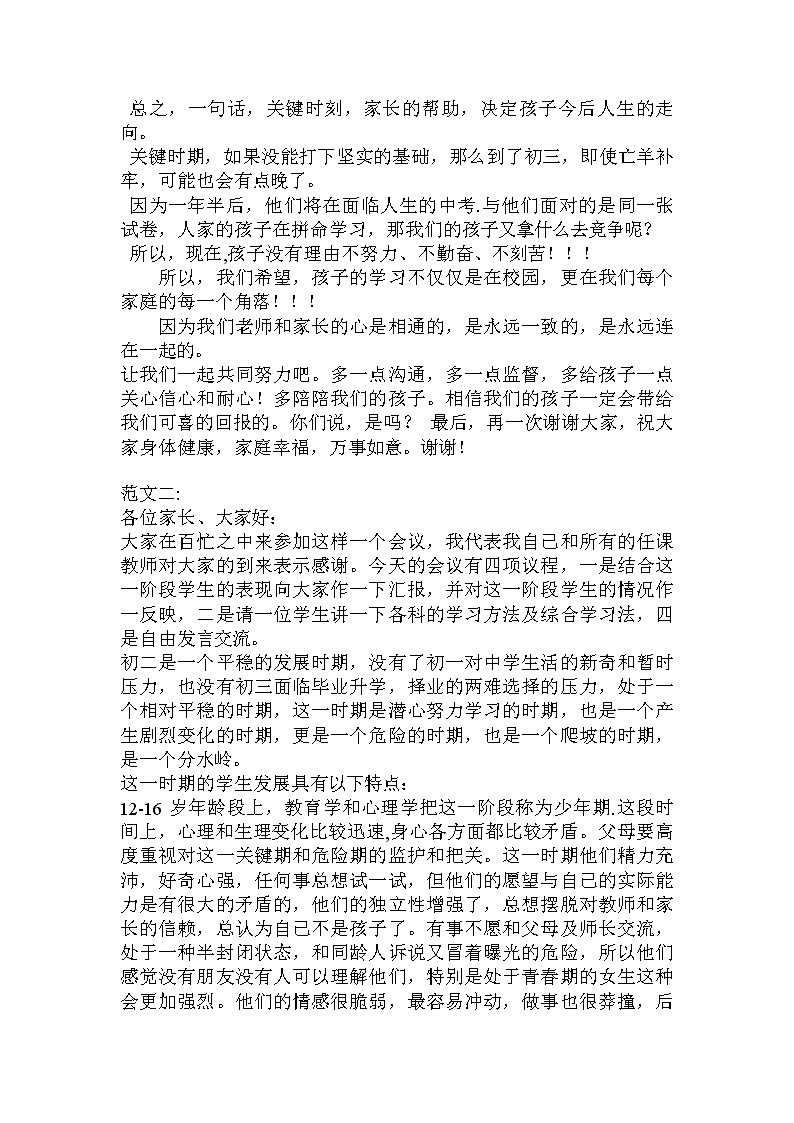 总之，一句话，关键时刻，家长的帮助，决定孩子今后人生的走向。
关键时期，如果没能打下坚实的基础，那么到了初三，即使亡羊补牢，可能也会有点晚了。
因为一年半后，他们将在面临人生的中考.与他们面对的是同一张试卷，人家的孩子在拼命学习，那我们的孩子又拿什么去竞争呢？
所以，现在,孩子没有理由不努力、不勤奋、不刻苦！！！
所以，我们希望，孩子的学习不仅仅是在校园，更在我们每个家庭的每一个角落！！！
因为我们老师和家长的心是相通的，是永远一致的，是永远连在一起的。
让我们一起共同努力吧。多一点沟通，多一点监督，多给孩子一点关心信心和耐心！多陪陪我们的孩子。相信我们的孩子一定会带给我们可喜的回报的。你们说，是吗？ 最后，再一次谢谢大家，祝大家身体健康，家庭幸福，万事如意。谢谢！

范文二:
各位家长、大家好：
大家在百忙之中来参加这样一个会议，我代表我自己和所有的任课教师对大家的到来表示感谢。今天的会议有四项议程，一是结合这一阶段学生的表现向大家作一下汇报，并对这一阶段学生的情况作一反映，二是请一位学生讲一下各科的学习方法及综合学习法，四是自由发言交流。
初二是一个平稳的发展时期，没有了初一对中学生活的新奇和暂时压力，也没有初三面临毕业升学，择业的两难选择的压力，处于一个相对平稳的时期，这一时期是潜心努力学习的时期，也是一个产生剧烈变化的时期，更是一个危险的时期，也是一个爬坡的时期，是一个分水岭。
这一时期的学生发展具有以下特点：
12-16 岁年龄段上，教育学和心理学把这一阶段称为少年期.这段时间上，心理和生理变化比较迅速,身心各方面都比较矛盾。父母要高度重视对这一关键期和危险期的监护和把关。这一时期他们精力充沛，好奇心强，任何事总想试一试，但他们的愿望与自己的实际能力是有很大的矛盾的，他们的独立性增强了，总想摆脱对教师和家长的信赖，总认为自己不是孩子了。有事不愿和父母及师长交流，处于一种半封闭状态，和同龄人诉说又冒着曝光的危险，所以他们感觉没有朋友没有人可以理解他们，特别是处于青春期的女生这种会更加强烈。他们的情感很脆弱，最容易冲动，做事也很莽撞，后